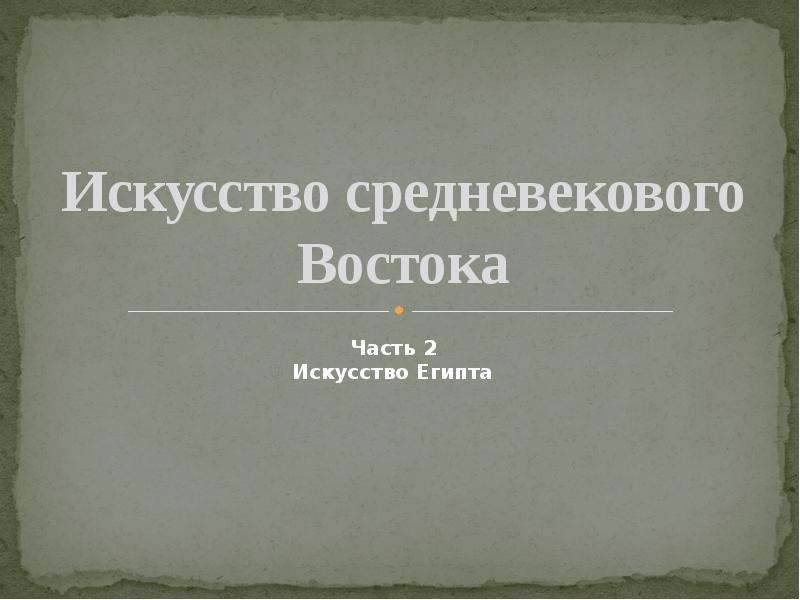 Искусство средневекового Востока

Часть 2
Искусство Египта